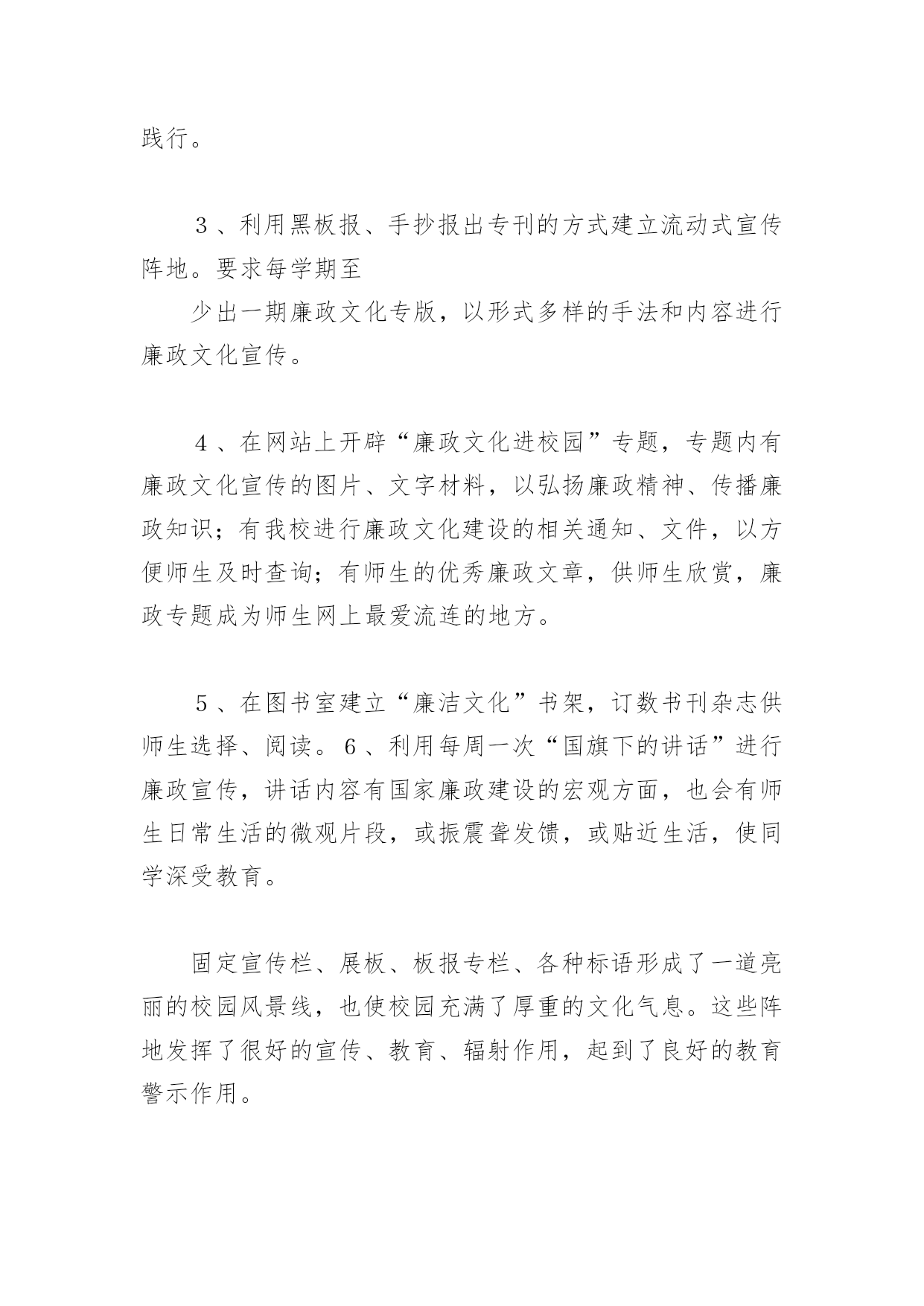 践行。

３、利用黑板报、手抄报出专刊的方式建立流动式宣传阵地。要求每学期至

少出一期廉政文化专版，以形式多样的手法和内容进行廉政文化宣传。

４、在网站上开辟“廉政文化进校园”专题，专题内有廉政文化宣传的图片、文字材料，以弘扬廉政精神、传播廉政知识；有我校进行廉政文化建设的相关通知、文件，以方便师生及时查询；有师生的优秀廉政文章，供师生欣赏，廉政专题成为师生网上最爱流连的地方。

５、在图书室建立“廉洁文化”书架，订数书刊杂志供师生选择、阅读。6、利用每周一次“国旗下的讲话”进行廉政宣传，讲话内容有国家廉政建设的宏观方面，也会有师生日常生活的微观片段，或振震聋发馈，或贴近生活，使同学深受教育。

固定宣传栏、展板、板报专栏、各种标语形成了一道亮丽的校园风景线，也使校园充满了厚重的文化气息。这些阵地发挥了很好的宣传、教育、辐射作用，起到了良好的教育警示作用。